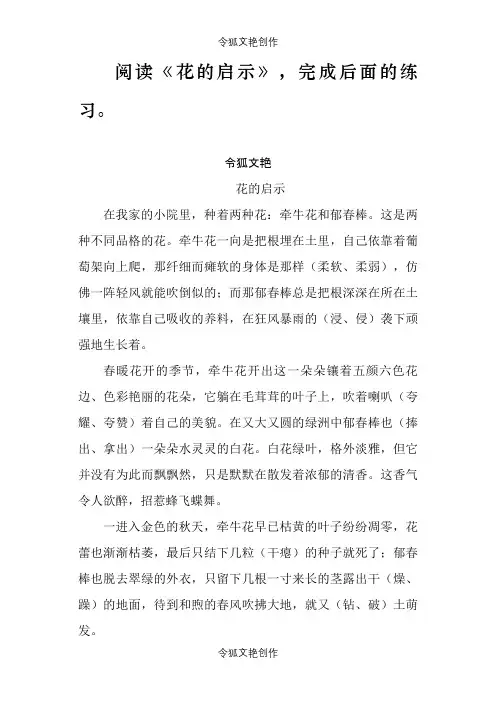 令狐文艳创作

阅读《花的启示》，完成后面的练习。

令狐文艳

花的启示

在我家的小院里，种着两种花：牵牛花和郁春棒。这是两种不同品格的花。牵牛花一向是把根埋在土里，自己依靠着葡萄架向上爬，那纤细而瘫软的身体是那样（柔软、柔弱），仿佛一阵轻风就能吹倒似的；而那郁春棒总是把根深深在所在土壤里，依靠自己吸收的养料，在狂风暴雨的（浸、侵）袭下顽强地生长着。

春暖花开的季节，牵牛花开出这一朵朵镶着五颜六色花边、色彩艳丽的花朵，它躺在毛茸茸的叶子上，吹着喇叭（夸耀、夸赞）着自己的美貌。在又大又圆的绿洲中郁春棒也（捧出、拿出）一朵朵水灵灵的白花。白花绿叶，格外淡雅，但它并没有为此而飘飘然，只是默默在散发着浓郁的清香。这香气令人欲醉，招惹蜂飞蝶舞。

一进入金色的秋天，牵牛花早已枯黄的叶子纷纷凋零，花蕾也渐渐枯萎，最后只结下几粒（干瘪）的种子就死了；郁春棒也脱去翠绿的外衣，只留下几根一寸来长的茎露出干（燥、躁）的地面，待到和煦的春风吹拂大地，就又（钻、破）土萌发。

令狐文艳创作